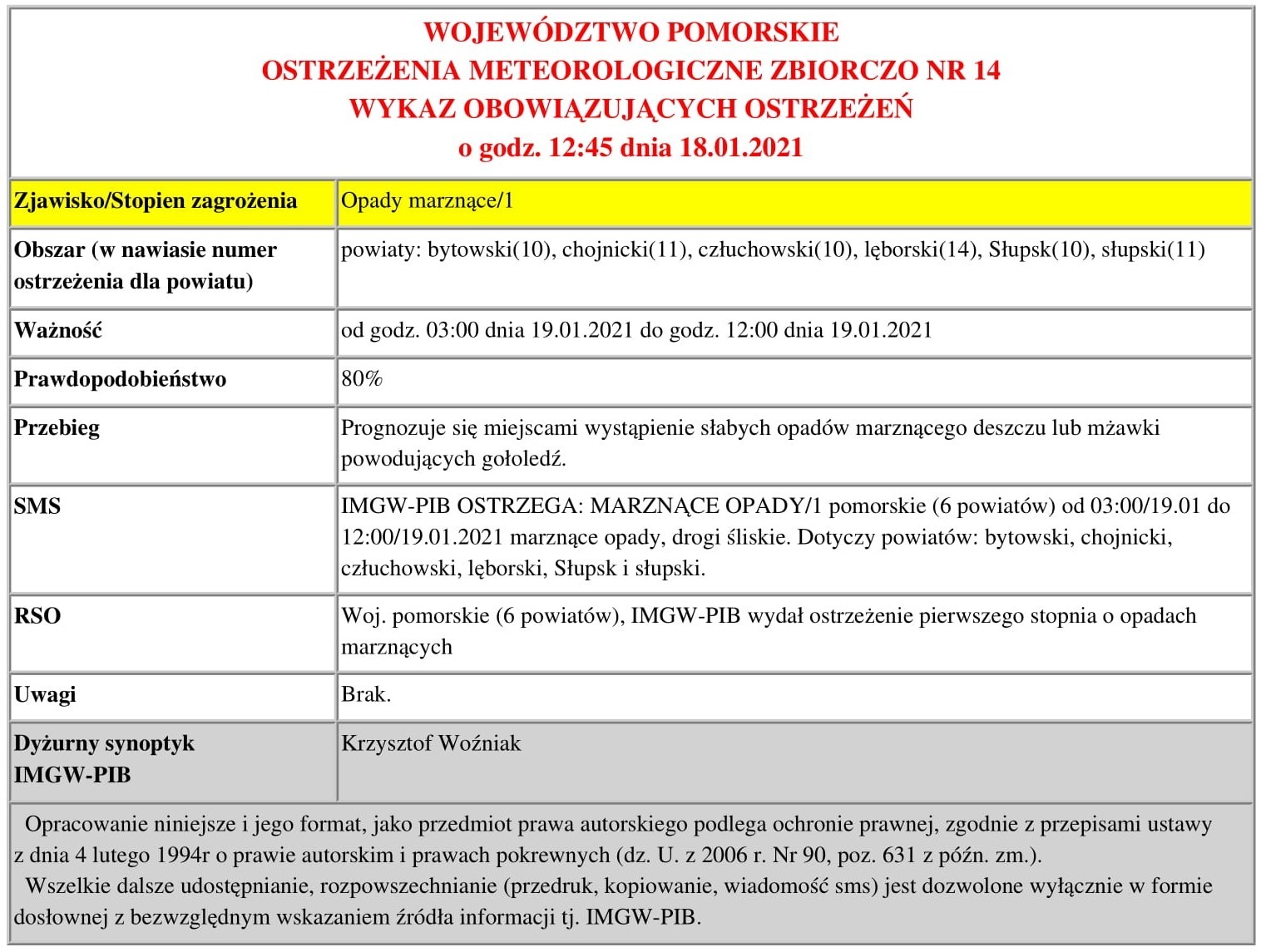 WOJEWÓDZTWO POMORSKIE
OSTRZEŻENIA METEOROLOGICZNE ZBIORCZO NR 14
WYKAZ OBOWIĄZUJĄCYCH OSTRZEŻEŃ
o godz. 12:45 dnia 18.01.2021

| Zjawisko/Stopien zagrożenia | Opady marznące/1 |
|---|---|
| Obszar (w nawiasie numer ostrzeżenia dla powiatu) | powiaty: bytowski(10), chojnicki(11), człuchowski(10), lęborski(14), Słupsk(10), słupski(11) |
| Ważność | od godz. 03:00 dnia 19.01.2021 do godz. 12:00 dnia 19.01.2021 |
| Prawdopodobieństwo | 80% |
| Przebieg | Prognozuje się miejscami wystąpienie słabych opadów marznącego deszczu lub mżawki powodujących gołoledź. |
| SMS | IMGW-PIB OSTRZEGA: MARZNĄCE OPADY/1 pomorskie (6 powiatów) od 03:00/19.01 do 12:00/19.01.2021 marznące opady, drogi śliskie. Dotyczy powiatów: bytowski, chojnicki, człuchowski, lęborski, Słupsk i słupski. |
| RSO | Woj. pomorskie (6 powiatów), IMGW-PIB wydał ostrzeżenie pierwszego stopnia o opadach marznących |
| Uwagi | Brak. |
| Dyżurny synoptyk IMGW-PIB | Krzysztof Woźniak |

Opracowanie niniejsze i jego format, jako przedmiot prawa autorskiego podlega ochronie prawnej, zgodnie z przepisami ustawy z dnia 4 lutego 1994r o prawie autorskim i prawach pokrewnych (dz. U. z 2006 r. Nr 90, poz. 631 z późn. zm.).
Wszelkie dalsze udostępnianie, rozpowszechnianie (przedruk, kopiowanie, wiadomość sms) jest dozwolone wyłącznie w formie dosłownej z bezwzględnym wskazaniem źródła informacji tj. IMGW-PIB.